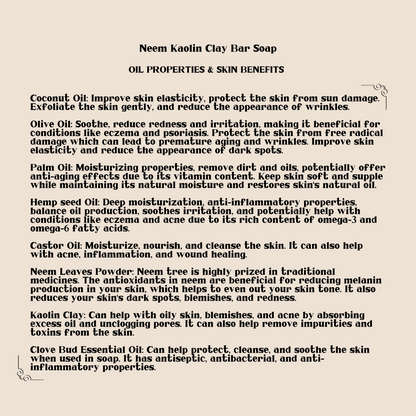 Neem Kaolin Clay Bar Soap

OIL PROPERTIES & SKIN BENEFITS

Coconut Oil: Improve skin elasticity, protect the skin from sun damage. Exfoliate the skin gently, and reduce the appearance of wrinkles.

Olive Oil: Soothe, reduce redness and irritation, making it beneficial for conditions like eczema and psoriasis. Protect the skin from free radical damage which can lead to premature aging and wrinkles. Improve skin elasticity and reduce the appearance of dark spots.

Palm Oil: Moisturizing properties, remove dirt and oils, potentially offer anti-aging effects due to its vitamin content. Keep skin soft and supple while maintaining its natural moisture and restores skin's natural oil.

Hemp seed Oil: Deep moisturization, anti-inflammatory properties, balance oil production, soothes irritation, and potentially help with conditions like eczema and acne due to its rich content of omega-3 and omega-6 fatty acids.

Castor Oil: Moisturize, nourish, and cleanse the skin. It can also help with acne, inflammation, and wound healing.

Neem Leaves Powder: Neem tree is highly prized in traditional medicines. The antioxidants in neem are beneficial for reducing melanin production in your skin, which helps to even out your skin tone. It also reduces your skin's dark spots, blemishes, and redness.

Kaolin Clay: Can help with oily skin, blemishes, and acne by absorbing excess oil and unclogging pores. It can also help remove impurities and toxins from the skin.

Clove Bud Essential Oil: Can help protect, cleanse, and soothe the skin when used in soap. It has antiseptic, antibacterial, and anti-inflammatory properties.